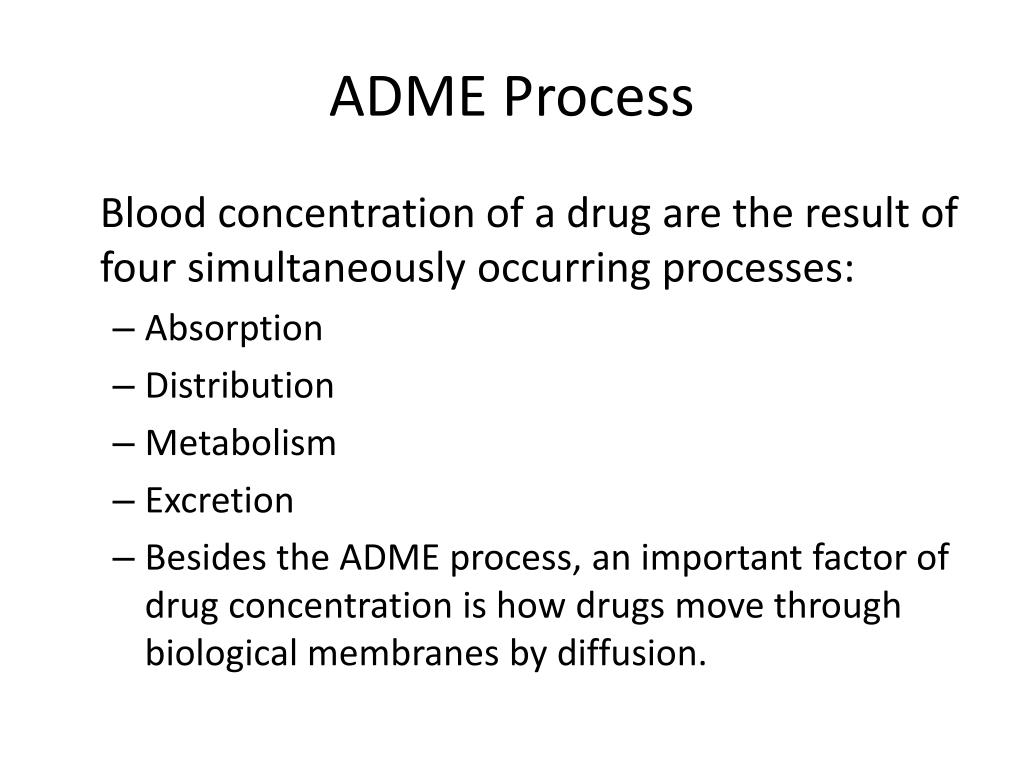 ADME Process

Blood concentration of a drug are the result of four simultaneously occurring processes:

– Absorption
– Distribution
– Metabolism
– Excretion
– Besides the ADME process, an important factor of drug concentration is how drugs move through biological membranes by diffusion.